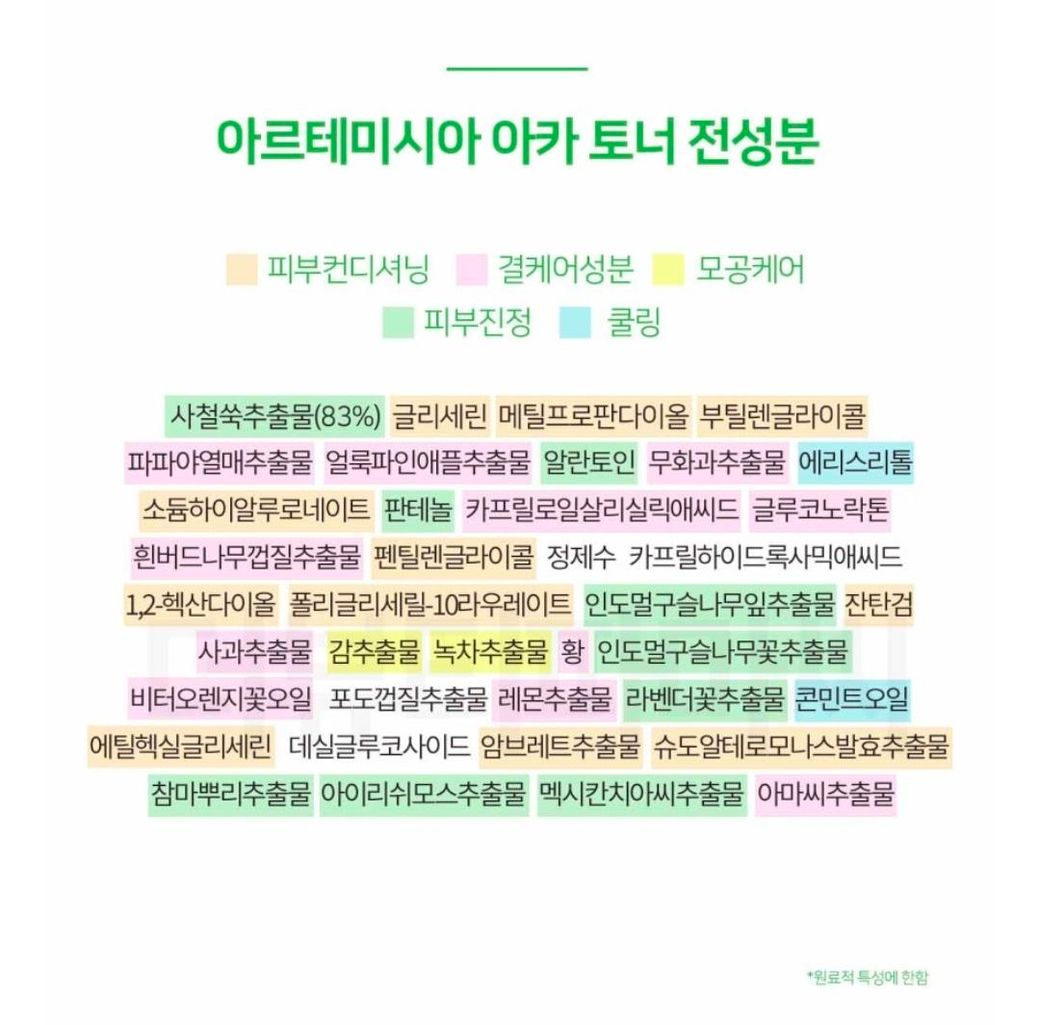 아르테미시아 아카 토너 전성분

피부컨디셔닝 결케어성분 모공케어
피부진정 쿨링

사철쑥추출물(83%) 글리세린 메틸프로판다이올 부틸렌글라이콜
파파야열매추출물 얼룩파인애플추출물 알란토인 무화과추출물 에리스리톨
소듐하이알루로네이트 판테놀 카프릴로일살리실릭애씨드 글루코노락톤
흰버드나무껍질추출물 펜틸렌글라이콜 정제수 카프릴하이드록사믹애씨드
1,2-헥산다이올 폴리글리세릴-10라우레이트 인도멀구슬나무잎추출물 잔탄검
사과추출물 감추출물 녹차추출물 황 인도멀구슬나무꽃추출물
비터오렌지꽃오일 포도껍질추출물 레몬추출물 라벤더꽃추출물 콘민트오일
에틸헥실글리세린 데실글루코사이드 암브레트추출물 슈도알테로모나스발효추출물
참마뿌리추출물 아이리쉬모스추출물 멕시칸치아씨추출물 아마씨추출물

*원료적 특성에 한함